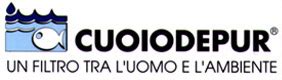 CUOIODEPUR®
UN FILTRO TRA L'UOMO E L'AMBIENTE